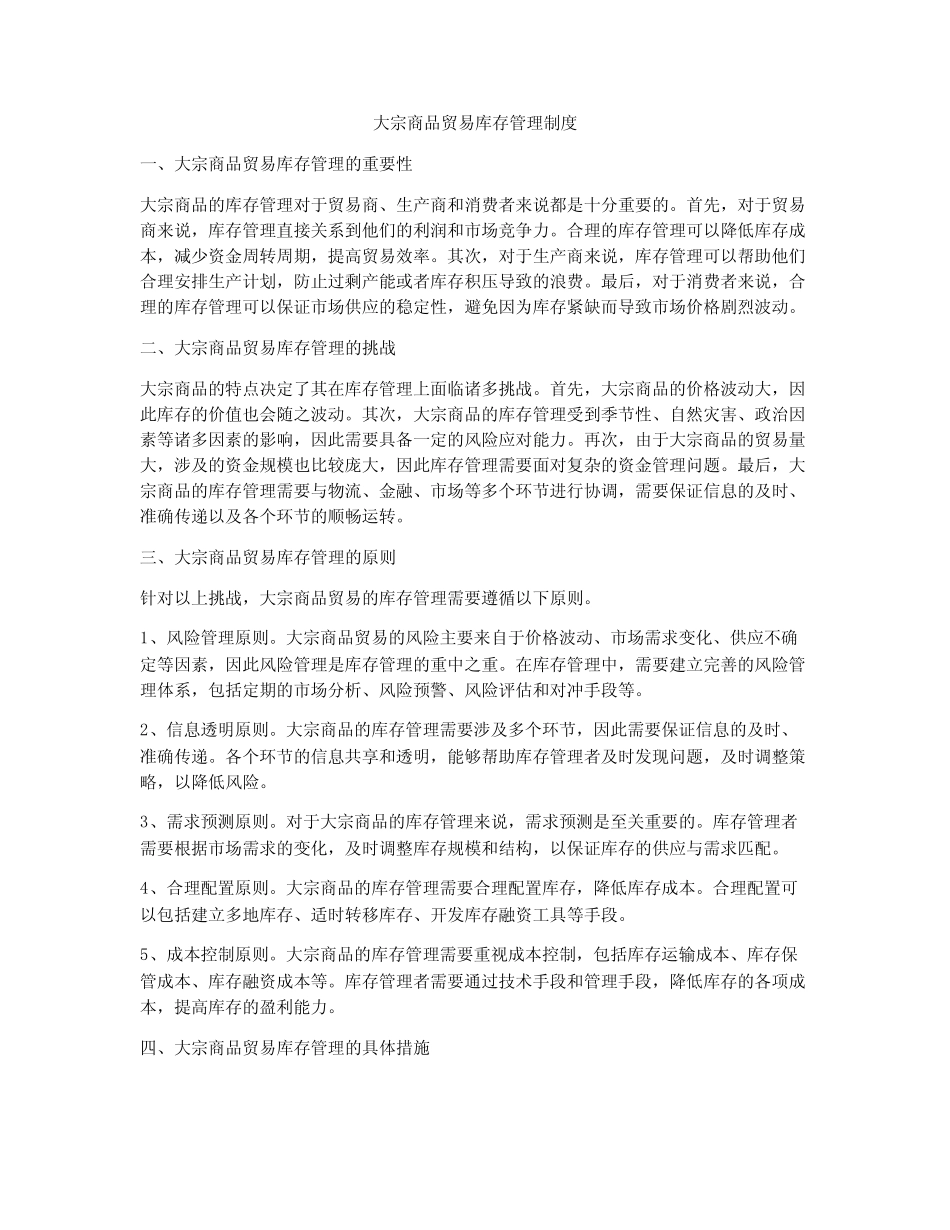 大宗商品贸易库存管理制度

一、大宗商品贸易库存管理的重要性

大宗商品的库存管理对于贸易商、生产商和消费者来说都是十分重要的。首先，对于贸易商来说，库存管理直接关系到他们的利润和市场竞争力。合理的库存管理可以降低库存成本，减少资金周转周期，提高贸易效率。其次，对于生产商来说，库存管理可以帮助他们合理安排生产计划，防止过剩产能或者库存积压导致的浪费。最后，对于消费者来说，合理的库存管理可以保证市场供应的稳定性，避免因为库存紧缺而导致市场价格剧烈波动。

二、大宗商品贸易库存管理的挑战

大宗商品的特点决定了其在库存管理上面临诸多挑战。首先，大宗商品的价格波动大，因此库存的价值也会随之波动。其次，大宗商品的库存管理受到季节性、自然灾害、政治因素等诸多因素的影响，因此需要具备一定的风险应对能力。再次，由于大宗商品的贸易量大，涉及的资金规模也比较庞大，因此库存管理需要面对复杂的资金管理问题。最后，大宗商品的库存管理需要与物流、金融、市场等多个环节进行协调，需要保证信息的及时、准确传递以及各个环节的顺畅运转。

三、大宗商品贸易库存管理的原则

针对以上挑战，大宗商品贸易的库存管理需要遵循以下原则。

1、风险管理原则。大宗商品贸易的风险主要来自于价格波动、市场需求变化、供应不确定等因素，因此风险管理是库存管理的重中之重。在库存管理中，需要建立完善的风险管理体系，包括定期的市场分析、风险预警、风险评估和对冲手段等。

2、信息透明原则。大宗商品的库存管理需要涉及多个环节，因此需要保证信息的及时、准确传递。各个环节的信息共享和透明，能够帮助库存管理者及时发现问题，及时调整策略，以降低风险。

3、需求预测原则。对于大宗商品的库存管理来说，需求预测是至关重要的。库存管理者需要根据市场需求的变化，及时调整库存规模和结构，以保证库存的供应与需求匹配。

4、合理配置原则。大宗商品的库存管理需要合理配置库存，降低库存成本。合理配置可以包括建立多地库存、适时转移库存、开发库存融资工具等手段。

5、成本控制原则。大宗商品的库存管理需要重视成本控制，包括库存运输成本、库存保管成本、库存融资成本等。库存管理者需要通过技术手段和管理手段，降低库存的各项成本，提高库存的盈利能力。

四、大宗商品贸易库存管理的具体措施